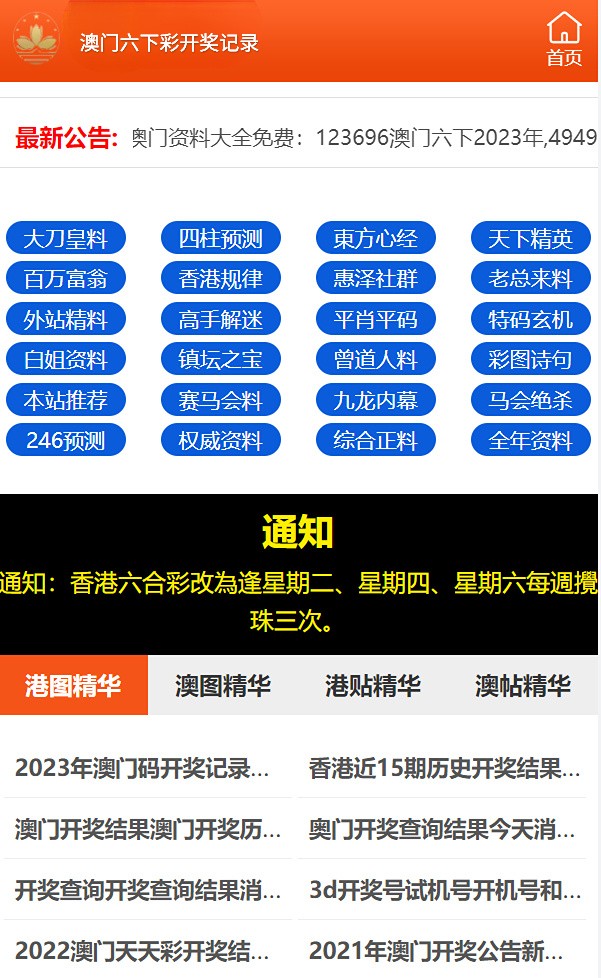 澳门六下彩开奖记录

首页

最新公告: 奥门资料大全免费：123696澳门六下2023年,4949

大刀皇料
四柱预测
東方心经
天下精英
百万富翁
香港规律
惠泽社群
老总来料
外站精料
高手解迷
平肖平码
特码玄机
白姐资料
镇坛之宝
曾道人料
彩图诗句
本站推荐
赛马会料
九龙内幕
马会绝杀
246预测
权威资料
综合正料
全年资料

通知

通知：香港六合彩改為逢星期二、星期四、星期六每週攪珠三次。

港图精华
澳图精华
港贴精华
澳帖精华

2023年澳门码开奖记录...
香港近15期历史开奖结果...
澳门开奖结果澳门开奖历...
奥门开奖查询结果今天消...
开奖查询开奖查询结果消...
3d开奖号试机号开机号和...
2022澳门天天彩开奖结...
2021年澳门开奖公告新...